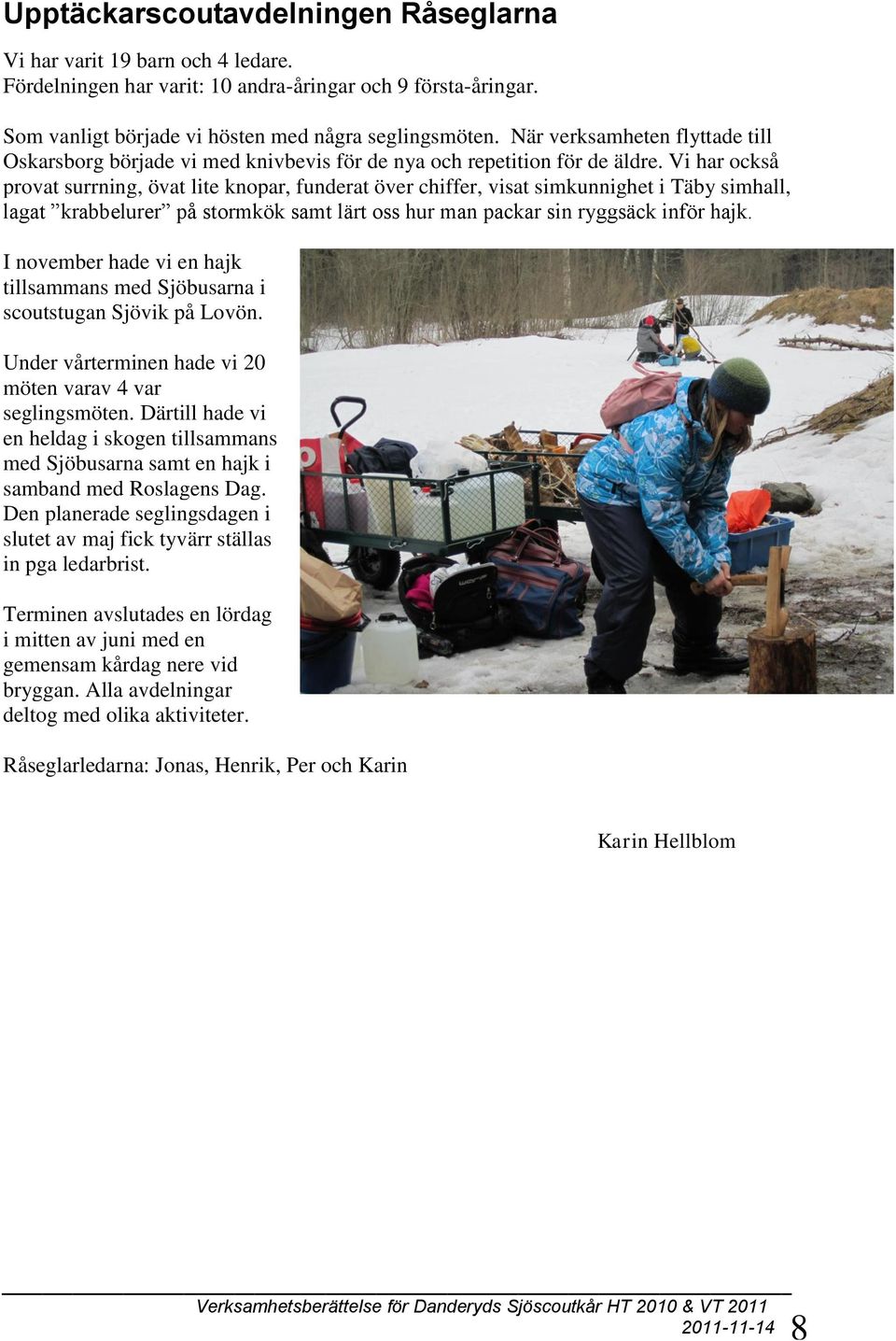 Upptäckarscoutavdelningen Råseglarna

Vi har varit 19 barn och 4 ledare.
Fördelningen har varit: 10 andra-åringar och 9 första-åringar.

Som vanligt började vi hösten med några seglingsmöten. När verksamheten flyttade till Oskarsborg började vi med knivbevis för de nya och repetition för de äldre. Vi har också provat surrning, övat lite knopar, funderat över chiffer, visat simkunnighet i Täby simhall, lagat ”krabbelurer” på stormkök samt lärt oss hur man packar sin ryggsäck inför hajk.

I november hade vi en hajk tillsammans med Sjöbusarna i scoutstugan Sjövik på Lovön.

Under vårterminen hade vi 20 möten varav 4 var seglingsmöten. Därtill hade vi en heldag i skogen tillsammans med Sjöbusarna samt en hajk i samband med Roslagens Dag. Den planerade seglingsdagen i slutet av maj fick tyvärr ställas in pga ledarbrist.

Terminen avslutades en lördag i mitten av juni med en gemensam kårdag nere vid bryggan. Alla avdelningar deltog med olika aktiviteter.

Råseglarledarna: Jonas, Henrik, Per och Karin

Karin Hellblom

Verksamhetsberättelse för Danderyds Sjöscoutkår HT 2010 & VT 2011
2011-11-14 8